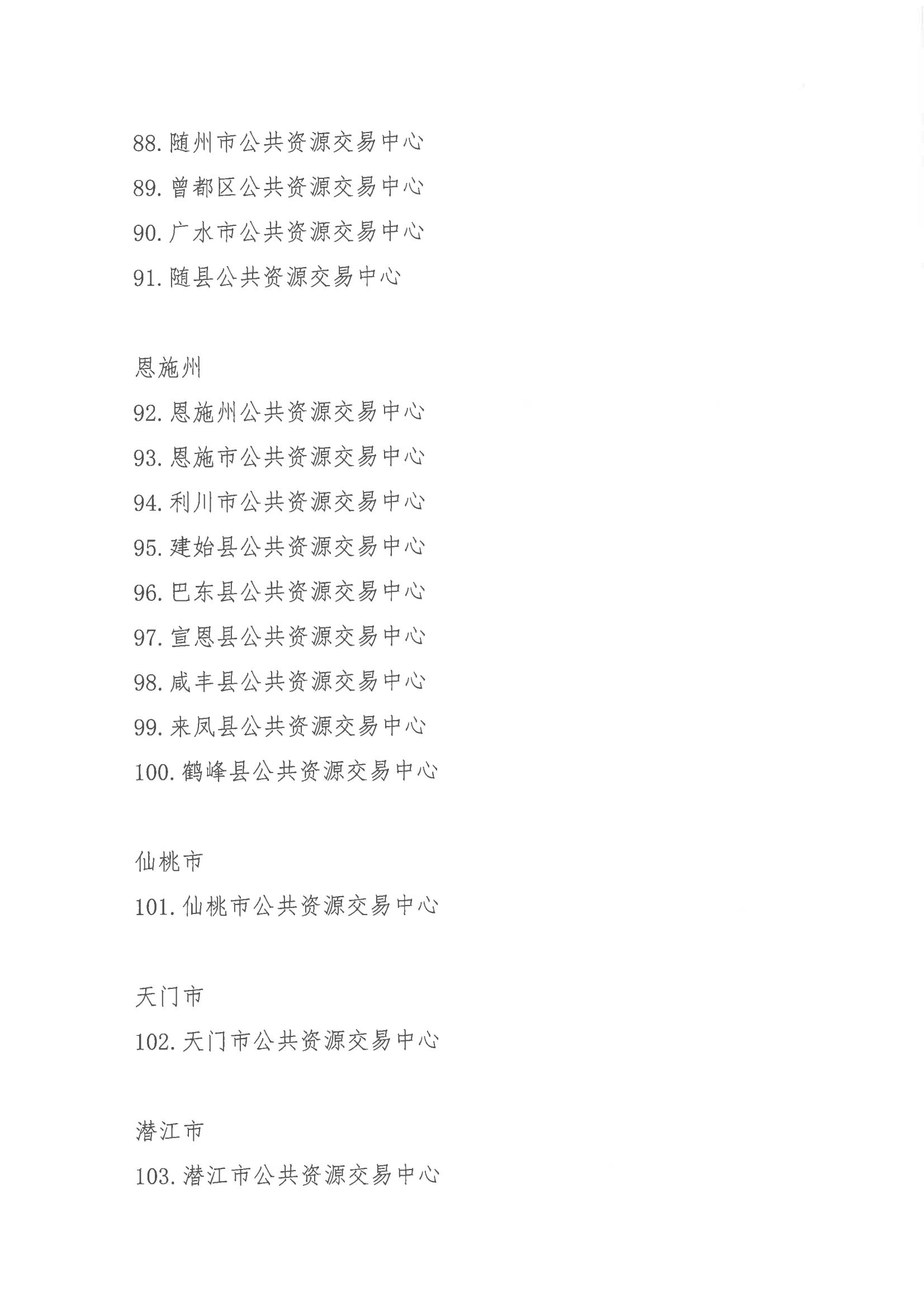 88. 随州市公共资源交易中心

89. 曾都区公共资源交易中心

90. 广水市公共资源交易中心

91. 随县公共资源交易中心

恩施州

92. 恩施州公共资源交易中心

93. 恩施市公共资源交易中心

94. 利川市公共资源交易中心

95. 建始县公共资源交易中心

96. 巴东县公共资源交易中心

97. 宣恩县公共资源交易中心

98. 咸丰县公共资源交易中心

99. 来凤县公共资源交易中心

100. 鹤峰县公共资源交易中心

仙桃市

101. 仙桃市公共资源交易中心

天门市

102. 天门市公共资源交易中心

潜江市

103. 潜江市公共资源交易中心